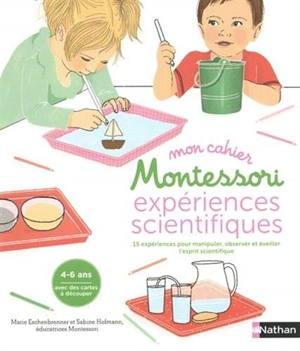 mon cahier
Montessori
expériences scientifiques

15 expériences pour manipuler, observer et éveiller l'esprit scientifique

4-6 ans
avec des cartes à découper

Marie Eschenbrenner et Sabine Hofmann, éducatrices Montessori

Nathan